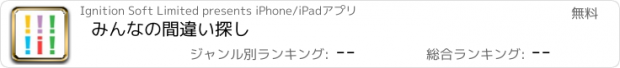 Ignition Soft Limited presents iPhone/iPadアプリ

無料

みんなの間違い探し

ジャンル別ランキング: --

総合ランキング: --